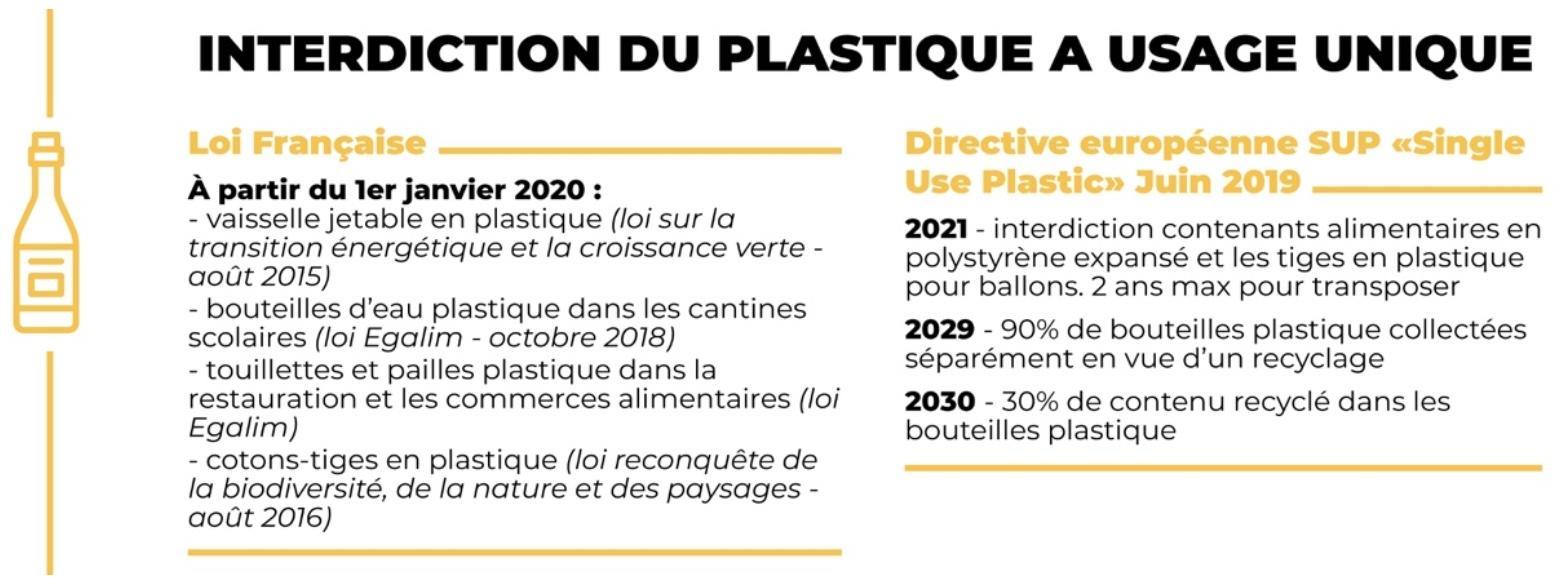 INTERDICTION DU PLASTIQUE A USAGE UNIQUE

Loi Française

À partir du 1er janvier 2020 :
- vaisselle jetable en plastique (loi sur la transition énergétique et la croissance verte - août 2015)
- bouteilles d'eau plastique dans les cantines scolaires (loi Egalim - octobre 2018)
- touillettes et pailles plastique dans la restauration et les commerces alimentaires (loi Egalim)
- cotons-tiges en plastique (loi reconquête de la biodiversité, de la nature et des paysages - août 2016)

Directive européenne SUP «Single Use Plastic» Juin 2019

2021 - interdiction contenants alimentaires en polystyrène expansé et les tiges en plastique pour ballons. 2 ans max pour transposer

2029 - 90% de bouteilles plastique collectées séparément en vue d'un recyclage

2030 - 30% de contenu recyclé dans les bouteilles plastique